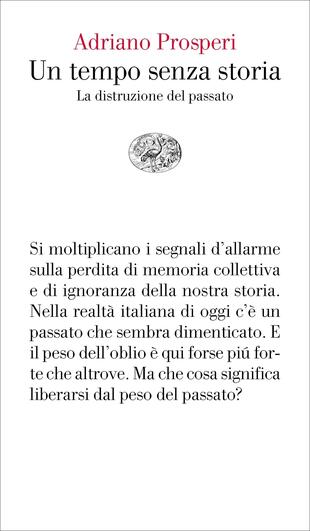 Adriano Prosperi
Un tempo senza storia
La distruzione del passato

Si moltiplicano i segnali d'allarme sulla perdita di memoria collettiva e di ignoranza della nostra storia. Nella realtà italiana di oggi c'è un passato che sembra dimenticato. E il peso dell'oblio è qui forse piú forte che altrove. Ma che cosa significa liberarsi dal peso del passato?